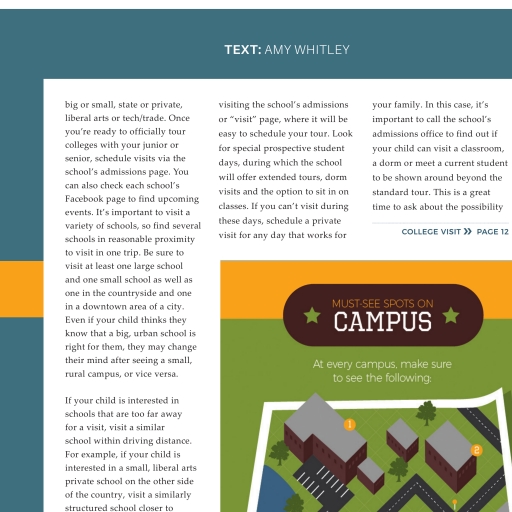 TEXT: AMY WHITLEY

big or small, state or private, liberal arts or tech/trade. Once you're ready to officially tour colleges with your junior or senior, schedule visits via the school's admissions page. You can also check each school's Facebook page to find upcoming events. It's important to visit a variety of schools, so find several schools in reasonable proximity to visit in one trip. Be sure to visit at least one large school and one small school as well as one in the countryside and one in a downtown area of a city. Even if your child thinks they know that a big, urban school is right for them, they may change their mind after seeing a small, rural campus, or vice versa.

If your child is interested in schools that are too far away for a visit, visit a similar school within driving distance. For example, if your child is interested in a small, liberal arts private school on the other side of the country, visit a similarly structured school closer to

visiting the school's admissions or "visit" page, where it will be easy to schedule your tour. Look for special prospective student days, during which the school will offer extended tours, dorm visits and the option to sit in on classes. If you can't visit during these days, schedule a private visit for any day that works for

your family. In this case, it's important to call the school's admissions office to find out if your child can visit a classroom, a dorm or meet a current student to be shown around beyond the standard tour. This is a great time to ask about the possibility

COLLEGE VISIT » PAGE 12

MUST-SEE SPOTS ON
CAMPUS

At every campus, make sure to see the following:

1

2